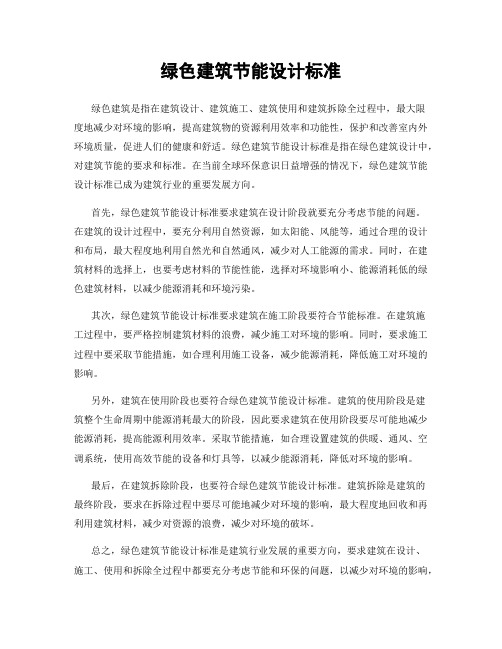 绿色建筑节能设计标准

绿色建筑是指在建筑设计、建筑施工、建筑使用和建筑拆除全过程中，最大限度地减少对环境的影响，提高建筑物的资源利用效率和功能性，保护和改善室内外环境质量，促进人们的健康和舒适。绿色建筑节能设计标准是指在绿色建筑设计中，对建筑节能的要求和标准。在当前全球环保意识日益增强的情况下，绿色建筑节能设计标准已成为建筑行业的重要发展方向。

首先，绿色建筑节能设计标准要求建筑在设计阶段就要充分考虑节能的问题。在建筑的设计过程中，要充分利用自然资源，如太阳能、风能等，通过合理的设计和布局，最大程度地利用自然光和自然通风，减少对人工能源的需求。同时，在建筑材料的选择上，也要考虑材料的节能性能，选择对环境影响小、能源消耗低的绿色建筑材料，以减少能源消耗和环境污染。

其次，绿色建筑节能设计标准要求建筑在施工阶段要符合节能标准。在建筑施工过程中，要严格控制建筑材料的浪费，减少施工对环境的影响。同时，要求施工过程中要采取节能措施，如合理利用施工设备，减少能源消耗，降低施工对环境的影响。

另外，建筑在使用阶段也要符合绿色建筑节能设计标准。建筑的使用阶段是建筑整个生命周期中能源消耗最大的阶段，因此要求建筑在使用阶段要尽可能地减少能源消耗，提高能源利用效率。采取节能措施，如合理设置建筑的供暖、通风、空调系统，使用高效节能的设备和灯具等，以减少能源消耗，降低对环境的影响。

最后，在建筑拆除阶段，也要符合绿色建筑节能设计标准。建筑拆除是建筑的最终阶段，要求在拆除过程中要尽可能地减少对环境的影响，最大程度地回收和再利用建筑材料，减少对资源的浪费，减少对环境的破坏。

总之，绿色建筑节能设计标准是建筑行业发展的重要方向，要求建筑在设计、施工、使用和拆除全过程中都要充分考虑节能和环保的问题，以减少对环境的影响，